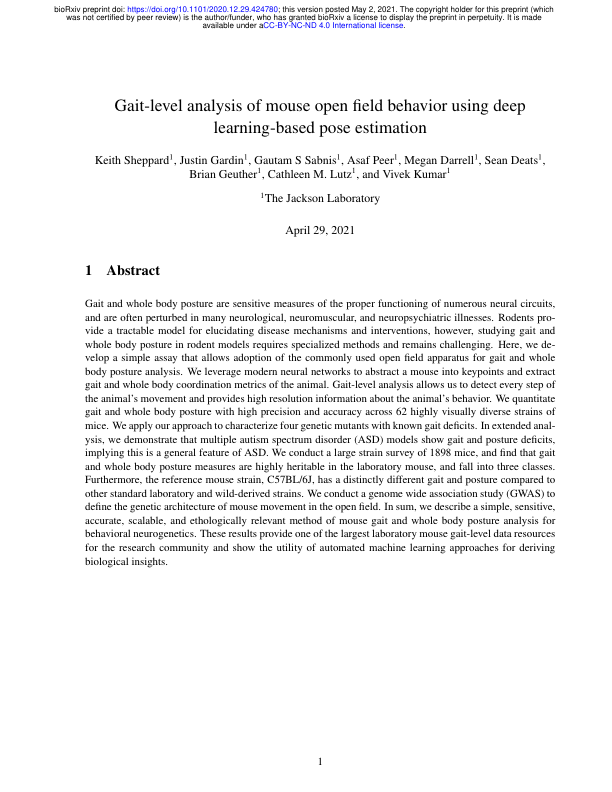 bioRxiv preprint doi: https://doi.org/10.1101/2020.12.29.424780; this version posted May 2, 2021. The copyright holder for this preprint (which was not certified by peer review) is the author/funder, who has granted bioRxiv a license to display the preprint in perpetuity. It is made available under aCC-BY-NC-ND 4.0 International license.

Gait-level analysis of mouse open field behavior using deep learning-based pose estimation

Keith Sheppard$^1$, Justin Gardin$^1$, Gautam S Sabnis$^1$, Asaf Peer$^1$, Megan Darrell$^1$, Sean Deats$^1$, Brian Geuther$^1$, Cathleen M. Lutz$^1$, and Vivek Kumar$^1$

$^1$The Jackson Laboratory

April 29, 2021

1 Abstract

Gait and whole body posture are sensitive measures of the proper functioning of numerous neural circuits, and are often perturbed in many neurological, neuromuscular, and neuropsychiatric illnesses. Rodents provide a tractable model for elucidating disease mechanisms and interventions, however, studying gait and whole body posture in rodent models requires specialized methods and remains challenging. Here, we develop a simple assay that allows adoption of the commonly used open field apparatus for gait and whole body posture analysis. We leverage modern neural networks to abstract a mouse into keypoints and extract gait and whole body coordination metrics of the animal. Gait-level analysis allows us to detect every step of the animal's movement and provides high resolution information about the animal's behavior. We quantitate gait and whole body posture with high precision and accuracy across 62 highly visually diverse strains of mice. We apply our approach to characterize four genetic mutants with known gait deficits. In extended analysis, we demonstrate that multiple autism spectrum disorder (ASD) models show gait and posture deficits, implying this is a general feature of ASD. We conduct a large strain survey of 1898 mice, and find that gait and whole body posture measures are highly heritable in the laboratory mouse, and fall into three classes. Furthermore, the reference mouse strain, C57BL/6J, has a distinctly different gait and posture compared to other standard laboratory and wild-derived strains. We conduct a genome wide association study (GWAS) to define the genetic architecture of mouse movement in the open field. In sum, we describe a simple, sensitive, accurate, scalable, and ethologically relevant method of mouse gait and whole body posture analysis for behavioral neurogenetics. These results provide one of the largest laboratory mouse gait-level data resources for the research community and show the utility of automated machine learning approaches for deriving biological insights.

1